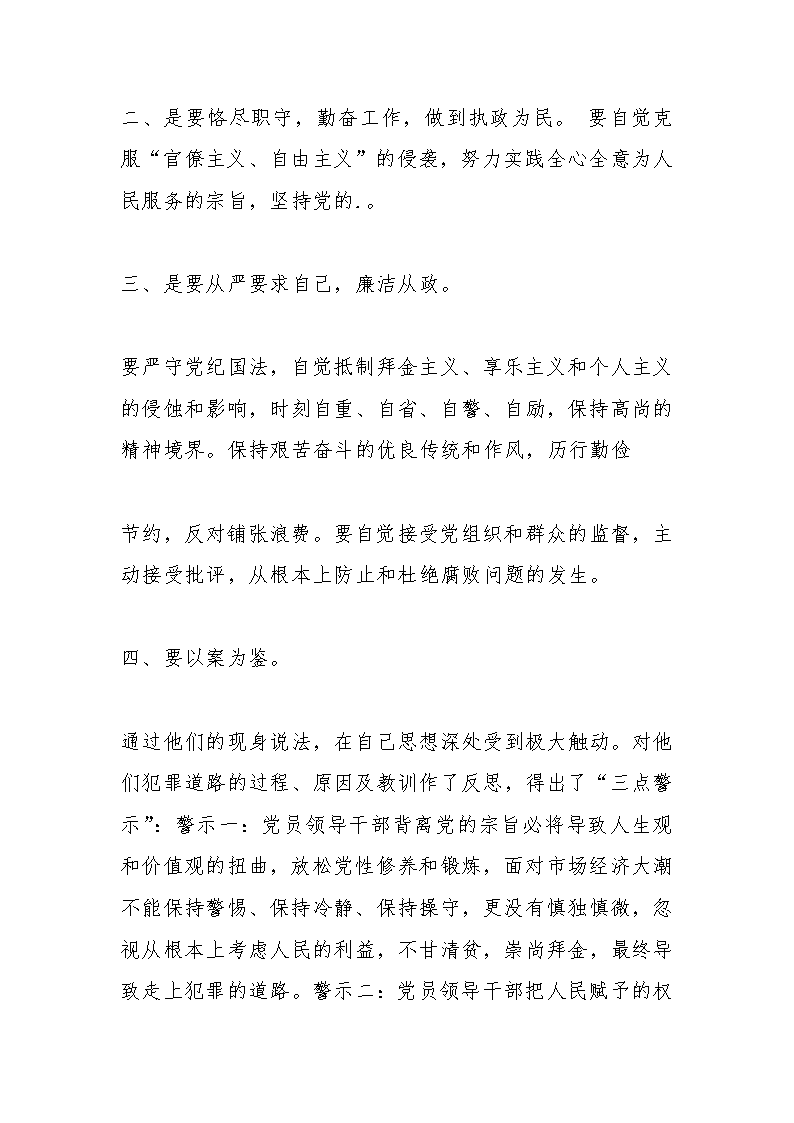 二、是要恪尽职守，勤奋工作，做到执政为民。 要自觉克服“官僚主义、自由主义”的侵袭，努力实践全心全意为人民服务的宗旨，坚持党的.。

三、是要从严要求自己，廉洁从政。

要严守党纪国法，自觉抵制拜金主义、享乐主义和个人主义的侵蚀和影响，时刻自重、自省、自警、自励，保持高尚的精神境界。保持艰苦奋斗的优良传统和作风，厉行勤俭

节约，反对铺张浪费。要自觉接受党组织和群众的监督，主动接受批评，从根本上防止和杜绝腐败问题的发生。

四、要以案为鉴。

通过他们的现身说法，在自己思想深处受到极大触动。对他们犯罪道路的过程、原因及教训作了反思，得出了“三点警示”：警示一：党员领导干部背离党的宗旨必将导致人生观和价值观的扭曲，放松党性修养和锻炼，面对市场经济大潮不能保持警惕、保持冷静、保持操守，更没有慎独慎微，忽视从根本上考虑人民的利益，不甘清贫，崇尚拜金，最终导致走上犯罪的道路。警示二：党员领导干部把人民赋予的权